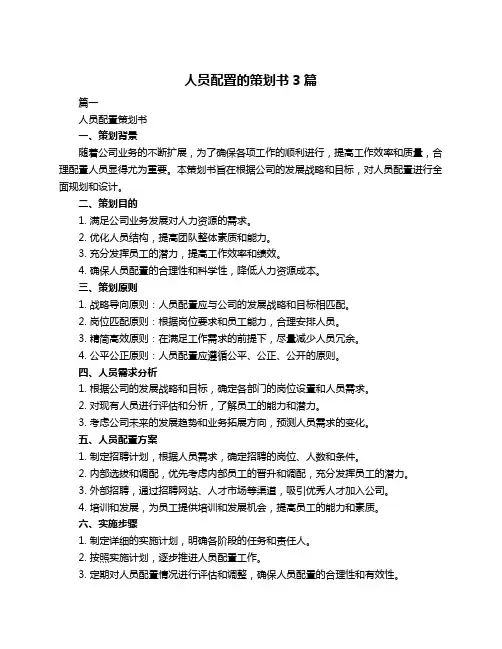 人员配置的策划书 3 篇

篇一

人员配置策划书

一、策划背景

随着公司业务的不断扩展，为了确保各项工作的顺利进行，提高工作效率和质量，合理配置人员显得尤为重要。本策划书旨在根据公司的发展战略和目标，对人员配置进行全面规划和设计。

二、策划目的

1. 满足公司业务发展对人力资源的需求。

2. 优化人员结构，提高团队整体素质和能力。

3. 充分发挥员工的潜力，提高工作效率和绩效。

4. 确保人员配置的合理性和科学性，降低人力资源成本。

三、策划原则

1. 战略导向原则：人员配置应与公司的发展战略和目标相匹配。

2. 岗位匹配原则：根据岗位要求和员工能力，合理安排人员。

3. 精简高效原则：在满足工作需求的前提下，尽量减少人员冗余。

4. 公平公正原则：人员配置应遵循公平、公正、公开的原则。

四、人员需求分析

1. 根据公司的发展战略和目标，确定各部门的岗位设置和人员需求。

2. 对现有人员进行评估和分析，了解员工的能力和潜力。

3. 考虑公司未来的发展趋势和业务拓展方向，预测人员需求的变化。

五、人员配置方案

1. 制定招聘计划，根据人员需求，确定招聘的岗位、人数和条件。

2. 内部选拔和调配，优先考虑内部员工的晋升和调配，充分发挥员工的潜力。

3. 外部招聘，通过招聘网站、人才市场等渠道，吸引优秀人才加入公司。

4. 培训和发展，为员工提供培训和发展机会，提高员工的能力和素质。

六、实施步骤

1. 制定详细的实施计划，明确各阶段的任务和责任人。

2. 按照实施计划，逐步推进人员配置工作。

3. 定期对人员配置情况进行评估和调整，确保人员配置的合理性和有效性。